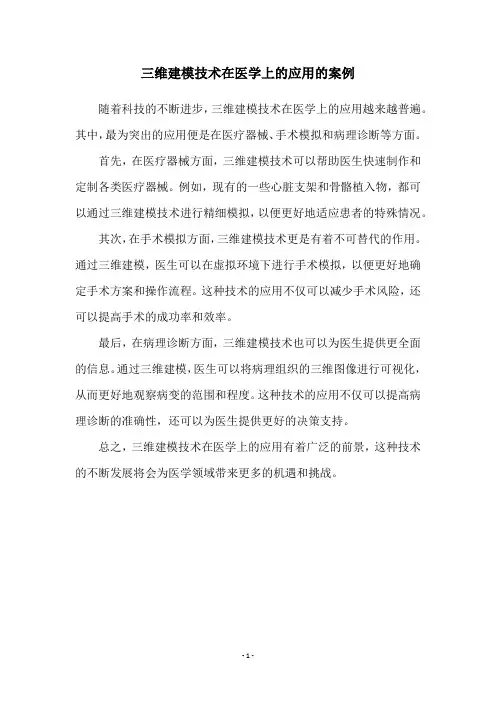 三维建模技术在医学上的应用的案例

随着科技的不断进步，三维建模技术在医学上的应用越来越普遍。其中，最为突出的应用便是在医疗器械、手术模拟和病理诊断等方面。

首先，在医疗器械方面，三维建模技术可以帮助医生快速制作和定制各类医疗器械。例如，现有的一些心脏支架和骨骼植入物，都可以通过三维建模技术进行精细模拟，以便更好地适应患者的特殊情况。

其次，在手术模拟方面，三维建模技术更是有着不可替代的作用。通过三维建模，医生可以在虚拟环境下进行手术模拟，以便更好地确定手术方案和操作流程。这种技术的应用不仅可以减少手术风险，还可以提高手术的成功率和效率。

最后，在病理诊断方面，三维建模技术也可以为医生提供更全面的信息。通过三维建模，医生可以将病理组织的三维图像进行可视化，从而更好地观察病变的范围和程度。这种技术的应用不仅可以提高病理诊断的准确性，还可以为医生提供更好的决策支持。

总之，三维建模技术在医学上的应用有着广泛的前景，这种技术的不断发展将会为医学领域带来更多的机遇和挑战。

- 1 -